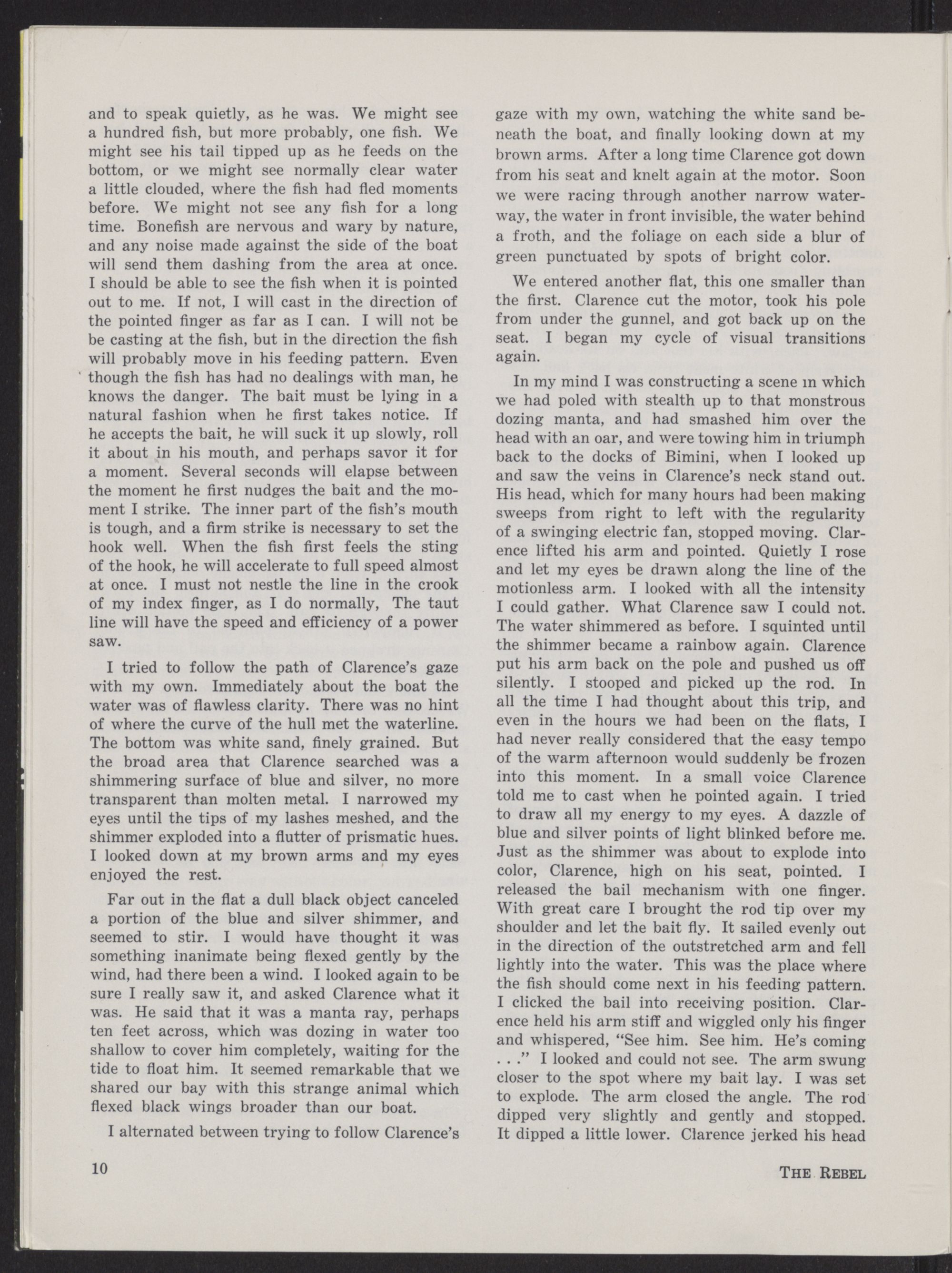 and to speak quietly, as he was. We might see a hundred fish, but more probably, one fish. We might see his tail tipped up as he feeds on the bottom, or we might see normally clear water a little clouded, where the fish had fled moments before. We might not see any fish for a long time. Bonefish are nervous and wary by nature, and any noise made against the side of the boat will send them dashing from the area at once. I should be able to see the fish when it is pointed out to me. If not, I will cast in the direction of the pointed finger as far as I can. I will not be be casting at the fish, but in the direction the fish will probably move in his feeding pattern. Even though the fish has had no dealings with man, he knows the danger. The bait must be lying in a natural fashion when he first takes notice. If he accepts the bait, he will suck it up slowly, roll it about in his mouth, and perhaps savor it for a moment. Several seconds will elapse between the moment he first nudges the bait and the moment I strike. The inner part of the fish's mouth is tough, and a firm strike is necessary to set the hook well. When the fish first feels the sting of the hook, he will accelerate to full speed almost at once. I must not nestle the line in the crook of my index finger, as I do normally, The taut line will have the speed and efficiency of a power saw.

I tried to follow the path of Clarence's gaze with my own. Immediately about the boat the water was of flawless clarity. There was no hint of where the curve of the hull met the waterline. The bottom was white sand, finely grained. But the broad area that Clarence searched was a shimmering surface of blue and silver, no more transparent than molten metal. I narrowed my eyes until the tips of my lashes meshed, and the shimmer exploded into a flutter of prismatic hues. I looked down at my brown arms and my eyes enjoyed the rest.

Far out in the flat a dull black object canceled a portion of the blue and silver shimmer, and seemed to stir. I would have thought it was something inanimate being flexed gently by the wind, had there been a wind. I looked again to be sure I really saw it, and asked Clarence what it was. He said that it was a manta ray, perhaps ten feet across, which was dozing in water too shallow to cover him completely, waiting for the tide to float him. It seemed remarkable that we shared our bay with this strange animal which flexed black wings broader than our boat.

I alternated between trying to follow Clarence's gaze with my own, watching the white sand beneath the boat, and finally looking down at my brown arms. After a long time Clarence got down from his seat and knelt again at the motor. Soon we were racing through another narrow waterway, the water in front invisible, the water behind a froth, and the foliage on each side a blur of green punctuated by spots of bright color.

We entered another flat, this one smaller than the first. Clarence cut the motor, took his pole from under the gunnel, and got back up on the seat. I began my cycle of visual transitions again.

In my mind I was constructing a scene ın which we had poled with stealth up to that monstrous dozing manta, and had smashed him over the head with an oar, and were towing him in triumph back to the docks of Bimini, when I looked up and saw the veins in Clarence's neck stand out. His head, which for many hours had been making sweeps from right to left with the regularity of a swinging electric fan, stopped moving. Clarence lifted his arm and pointed. Quietly I rose and let my eyes be drawn along the line of the motionless arm. I looked with all the intensity I could gather. What Clarence saw I could not. The water shimmered as before. I squinted until the shimmer became a rainbow again. Clarence put his arm back on the pole and pushed us off silently. I stooped and picked up the rod. In all the time I had thought about this trip, and even in the hours we had been on the flats, I had never really considered that the easy tempo of the warm afternoon would suddenly be frozen into this moment. In a small voice Clarence told me to cast when he pointed again. I tried to draw all my energy to my eyes. A dazzle of blue and silver points of light blinked before me. Just as the shimmer was about to explode into color, Clarence, high on his seat, pointed. I released the bail mechanism with one finger. With great care I brought the rod tip over my shoulder and let the bait fly. It sailed evenly out in the direction of the outstretched arm and fell lightly into the water. This was the place where the fish should come next in his feeding pattern. I clicked the bail into receiving position. Clarence held his arm stiff and wiggled only his finger and whispered, "See him. See him. He's coming . . ." I looked and could not see. The arm swung closer to the spot where my bait lay. I was set to explode. The arm closed the angle. The rod dipped very slightly and gently and stopped. It dipped a little lower. Clarence jerked his head

10

THE REBEL